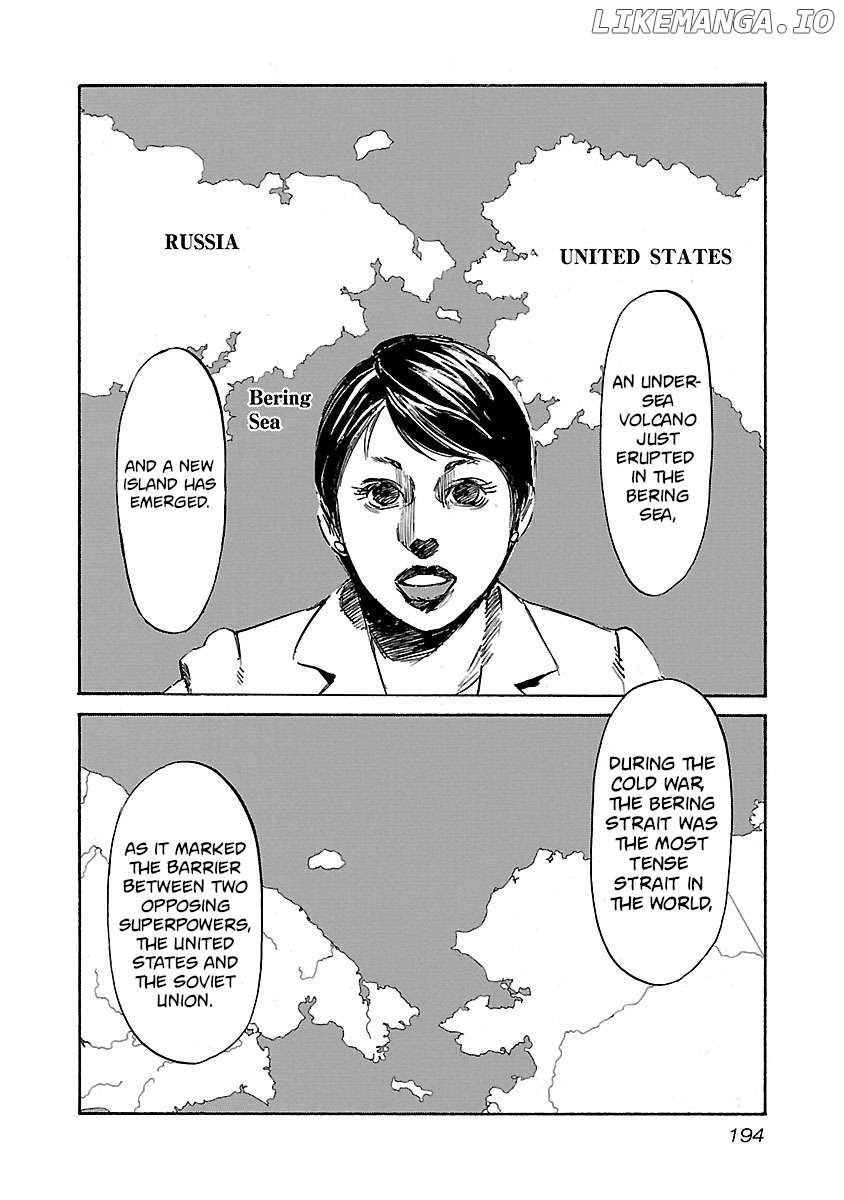 RUSSIA

UNITED STATES

Bering Sea

AN UNDERSEA VOLCANO JUST ERUPTED IN THE BERING SEA,

AND A NEW ISLAND HAS EMERGED.

DURING THE COLD WAR, THE BERING STRAIT WAS THE MOST TENSE STRAIT IN THE WORLD,

AS IT MARKED THE BARRIER BETWEEN TWO OPPOSING SUPERPOWERS, THE UNITED STATES AND THE SOVIET UNION.

194

LIKEMANGA.IO